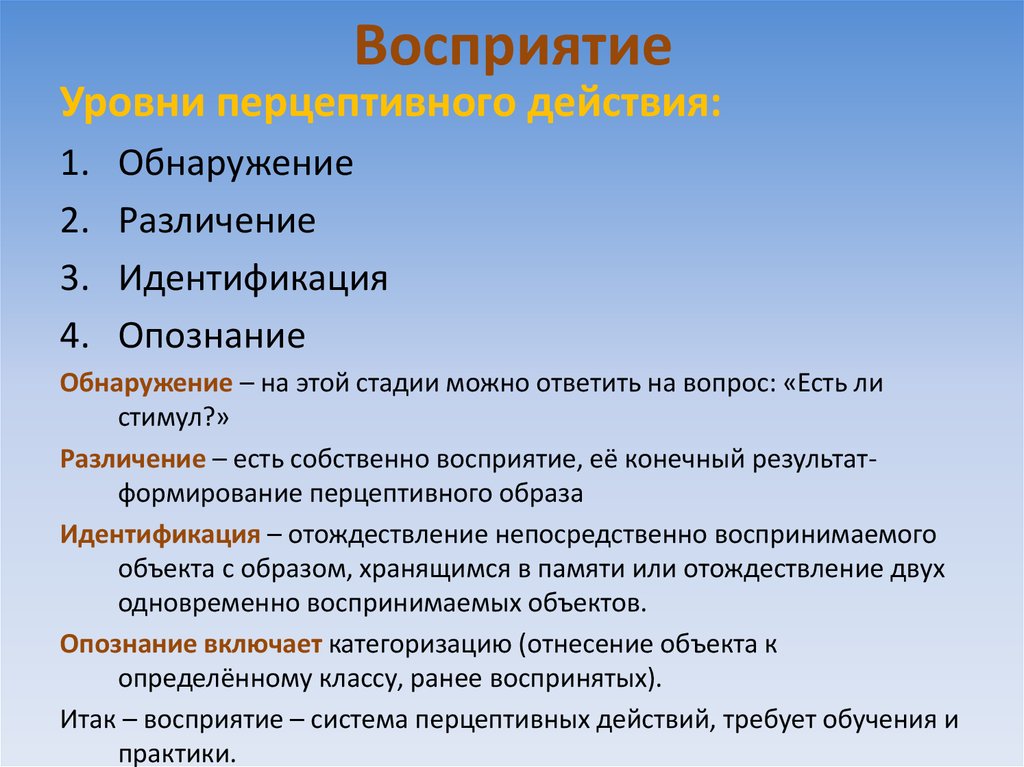 Восприятие

Уровни перцептивного действия:

1. Обнаружение
2. Различение
3. Идентификация
4. Опознание

Обнаружение – на этой стадии можно ответить на вопрос: «Есть ли стимул?»

Различение – есть собственно восприятие, её конечный результат- формирование перцептивного образа

Идентификация – отождествление непосредственно воспринимаемого объекта с образом, хранящимся в памяти или отождествление двух одновременно воспринимаемых объектов.

Опознание включает категоризацию (отнесение объекта к определённому классу, ранее воспринятых).

Итак – восприятие – система перцептивных действий, требует обучения и практики.